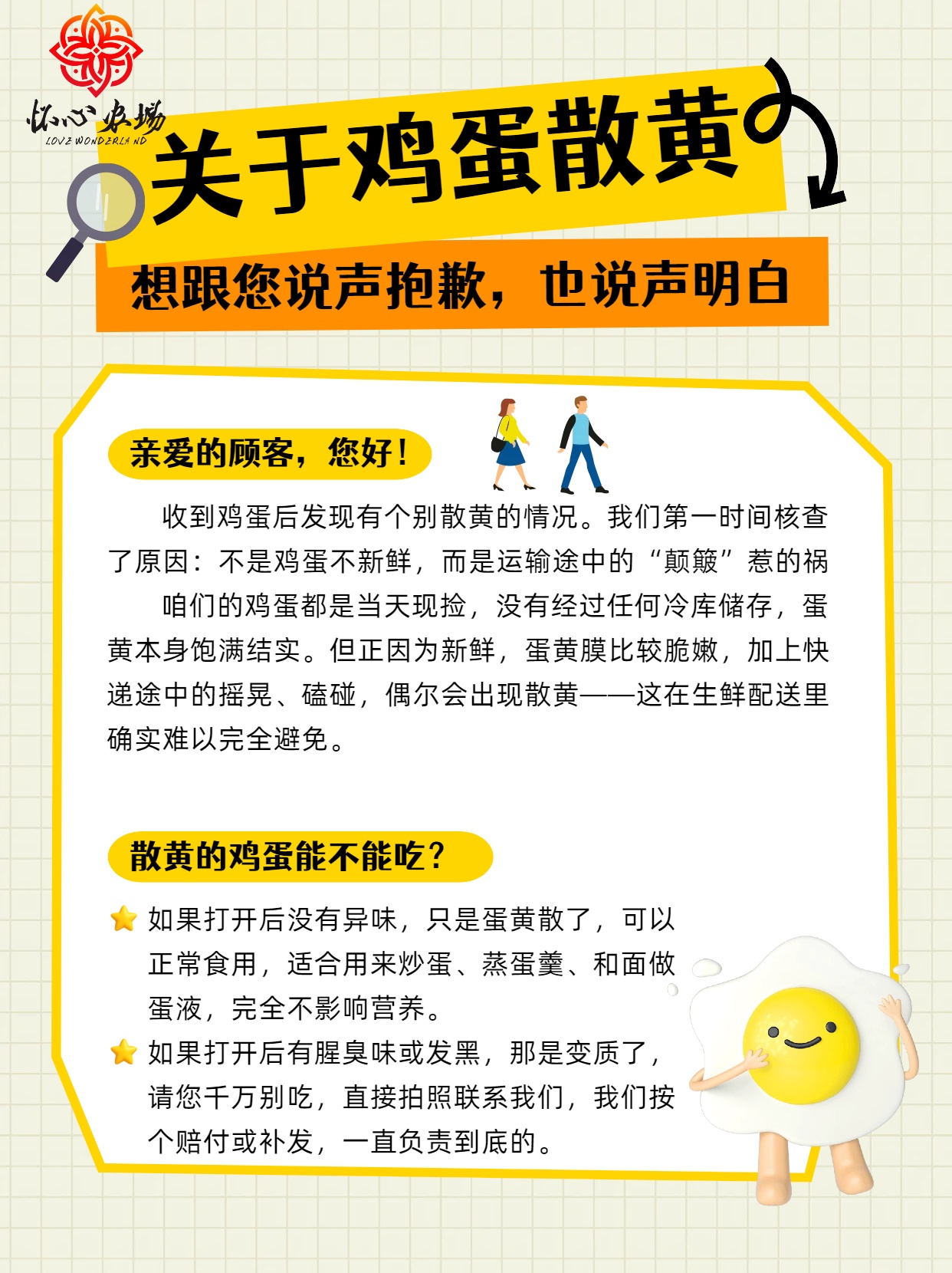 怀心农场
LOVE WONDERLAND

关于鸡蛋散黄

想跟您说声抱歉，也说声明白

亲爱的顾客，您好！

收到鸡蛋后发现有个别散黄的情况。我们第一时间核查了原因：不是鸡蛋不新鲜，而是运输途中的“颠簸”惹的祸

咱们的鸡蛋都是当天现捡，没有经过任何冷库储存，蛋黄本身饱满结实。但正因为新鲜，蛋黄膜比较脆嫩，加上快递途中的摇晃、磕碰，偶尔会出现散黄——这在生鲜配送里确实难以完全避免。

散黄的鸡蛋能不能吃？

如果打开后没有异味，只是蛋黄散了，可以正常食用，适合用来炒蛋、蒸蛋羹、和面做蛋液，完全不影响营养。

如果打开后有腥臭味或发黑，那是变质了，请您千万别吃，直接拍照联系我们，我们按个赔付或补发，一直负责到底的。